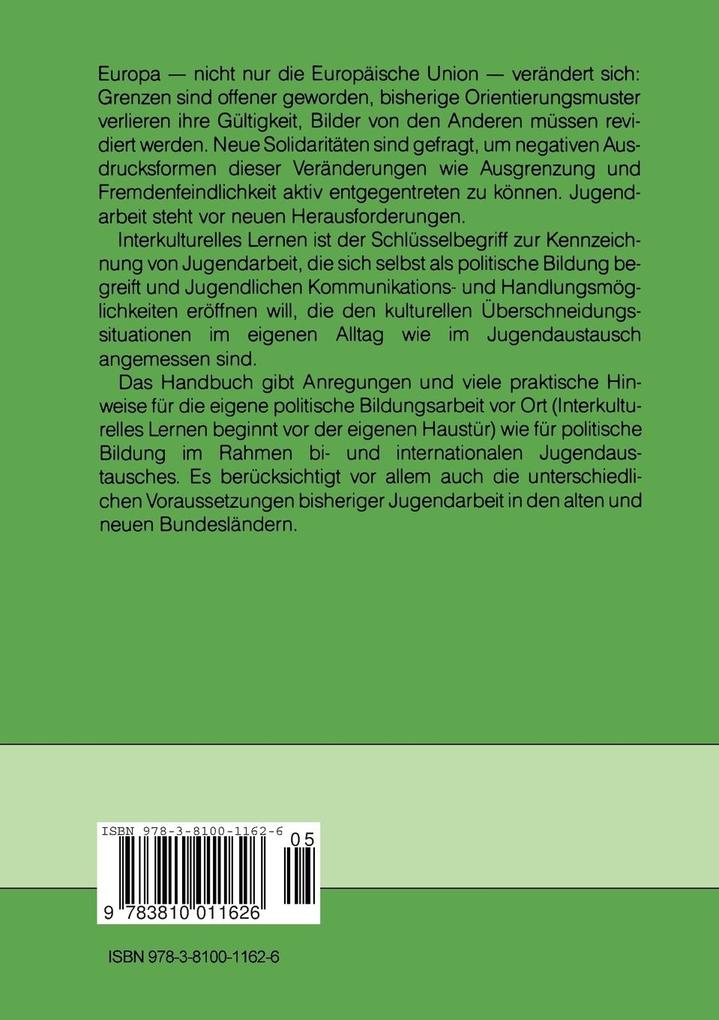 Europa — nicht nur die Europäische Union — verändert sich: Grenzen sind offener geworden, bisherige Orientierungsmuster verlieren ihre Gültigkeit, Bilder von den Anderen müssen revidiert werden. Neue Solidaritäten sind gefragt, um negativen Ausdrucksformen dieser Veränderungen wie Ausgrenzung und Fremdenfeindlichkeit aktiv entgegentreten zu können. Jugendarbeit steht vor neuen Herausforderungen.

Interkulturelles Lernen ist der Schlüsselbegriff zur Kennzeichnung von Jugendarbeit, die sich selbst als politische Bildung begreift und Jugendlichen Kommunikations- und Handlungsmöglichkeiten eröffnen will, die den kulturellen Überschneidungssituationen im eigenen Alltag wie im Jugendaustausch angemessen sind.

Das Handbuch gibt Anregungen und viele praktische Hinweise für die eigene politische Bildungsarbeit vor Ort (Interkulturelles Lernen beginnt vor der eigenen Haustür) wie für politische Bildung im Rahmen bi- und internationalen Jugendaustausches. Es berücksichtigt vor allem auch die unterschiedlichen Voraussetzungen bisheriger Jugendarbeit in den alten und neuen Bundesländern.

ISBN 978-3-8100-1162-6
05
9 783810 011626

ISBN 978-3-8100-1162-6